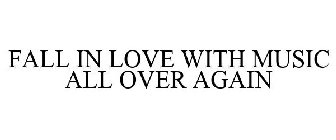 FALL IN LOVE WITH MUSIC ALL OVER AGAIN